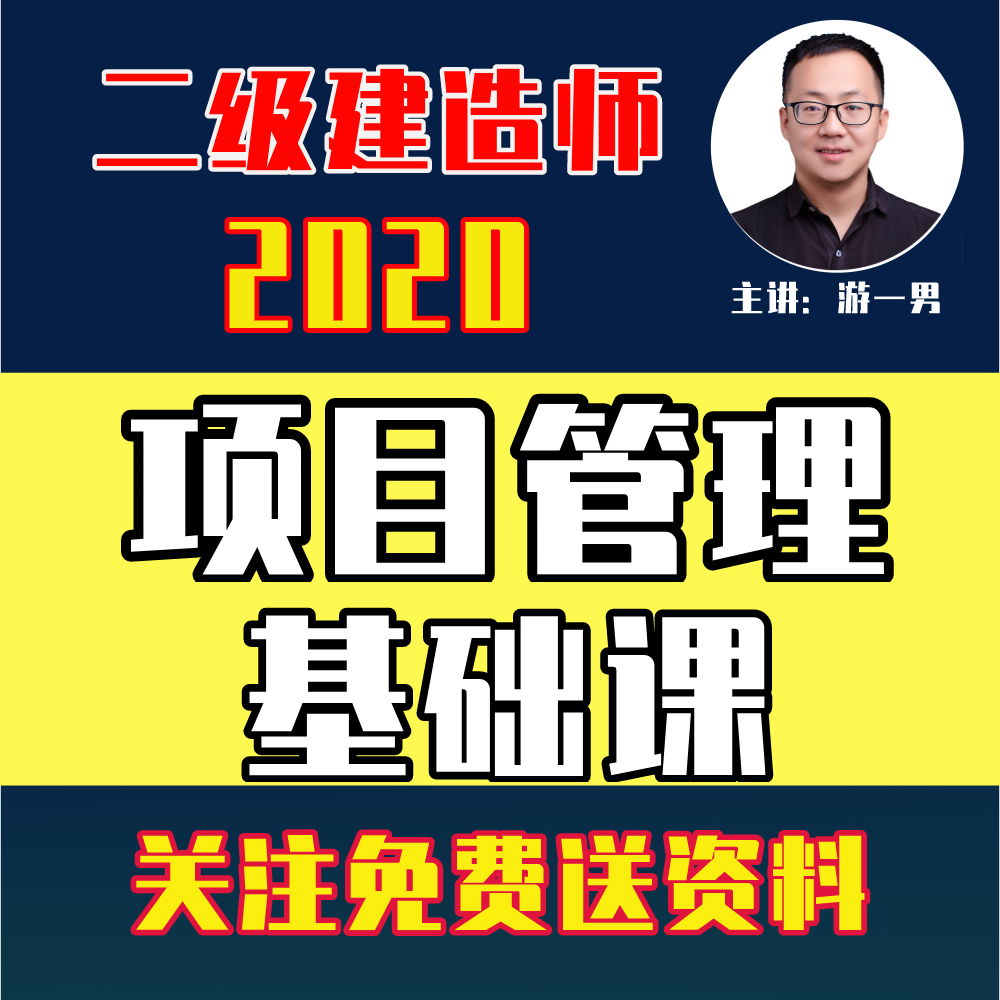 二级建造师
2020

主讲：游一男

项目管理
基础课

关注免费送资料